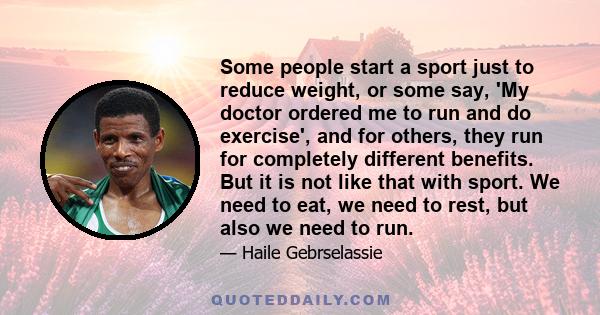 Some people start a sport just to reduce weight, or some say, 'My doctor ordered me to run and do exercise', and for others, they run for completely different benefits. But it is not like that with sport. We need to eat, we need to rest, but also we need to run.

— Haile Gebrselassie

QUOTEDDAILY.COM